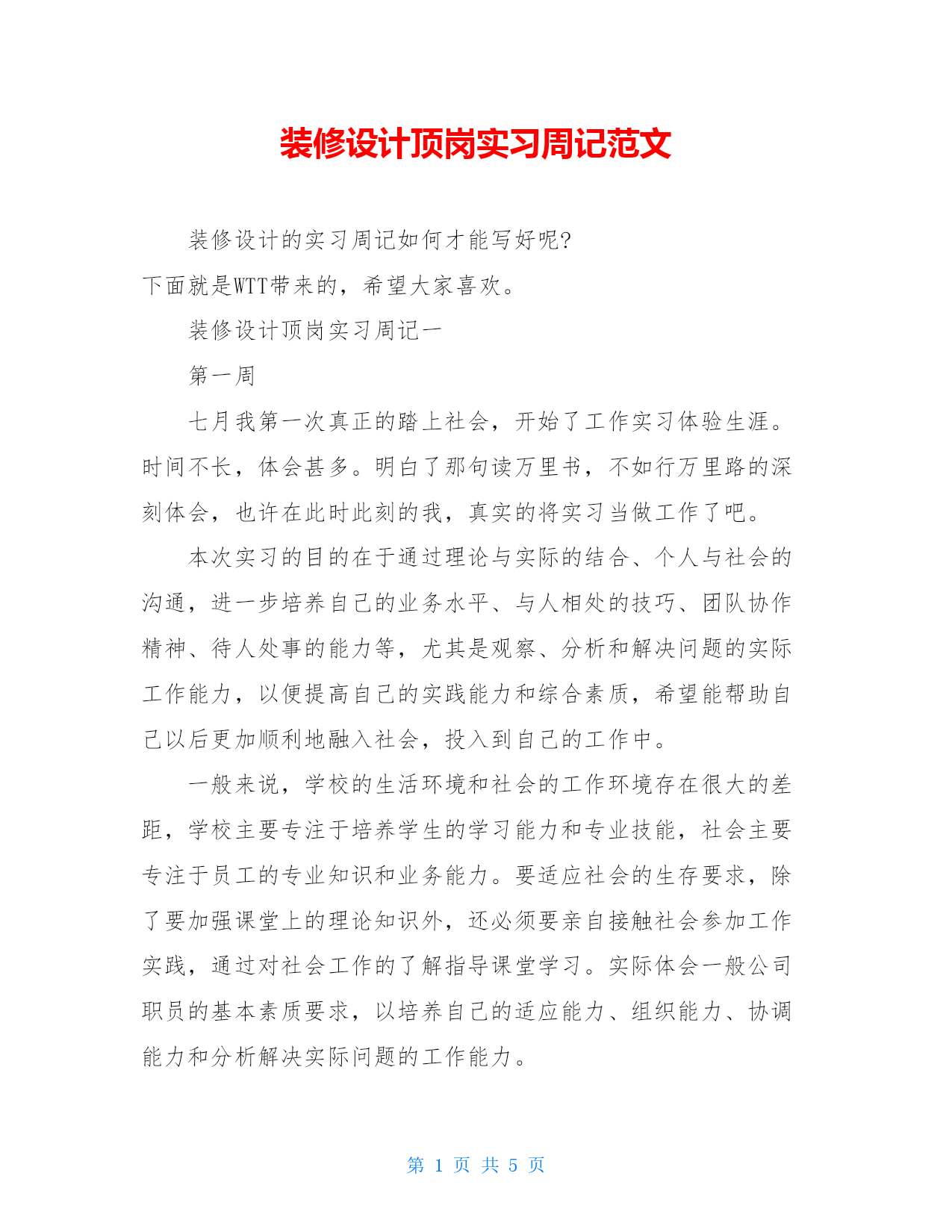 装修设计顶岗实习周记范文

装修设计的实习周记如何才能写好呢?
下面就是WTT带来的，希望大家喜欢。

装修设计顶岗实习周记一

第一周

七月我第一次真正的踏上社会，开始了工作实习体验生涯。时间不长，体会甚多。明白了那句读万里书，不如行万里路的深刻体会，也许在此时此刻的我，真实的将实习当做工作了吧。

本次实习的目的在于通过理论与实际的结合、个人与社会的沟通，进一步培养自己的业务水平、与人相处的技巧、团队协作精神、待人处事的能力等，尤其是观察、分析和解决问题的实际工作能力，以便提高自己的实践能力和综合素质，希望能帮助自己以后更加顺利地融入社会，投入到自己的工作中。

一般来说，学校的生活环境和社会的工作环境存在很大的差距，学校主要专注于培养学生的学习能力和专业技能，社会主要专注于员工的专业知识和业务能力。要适应社会的生存要求，除了要加强课堂上的理论知识外，还必须要亲自接触社会参加工作实践，通过对社会工作的了解指导课堂学习。实际体会一般公司职员的基本素质要求，以培养自己的适应能力、组织能力、协调能力和分析解决实际问题的工作能力。

第 1 页 共 5 页